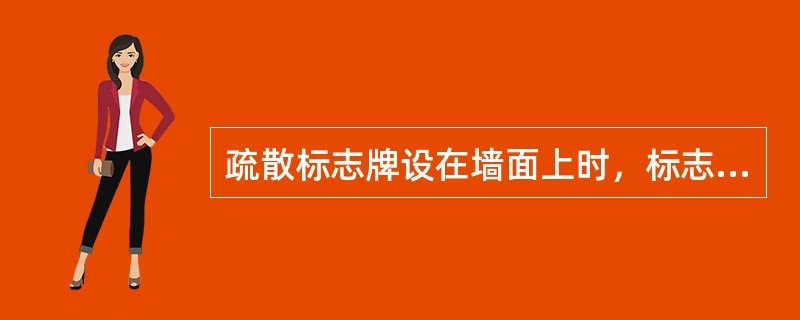 疏散标志牌设在墙面上时，标志...